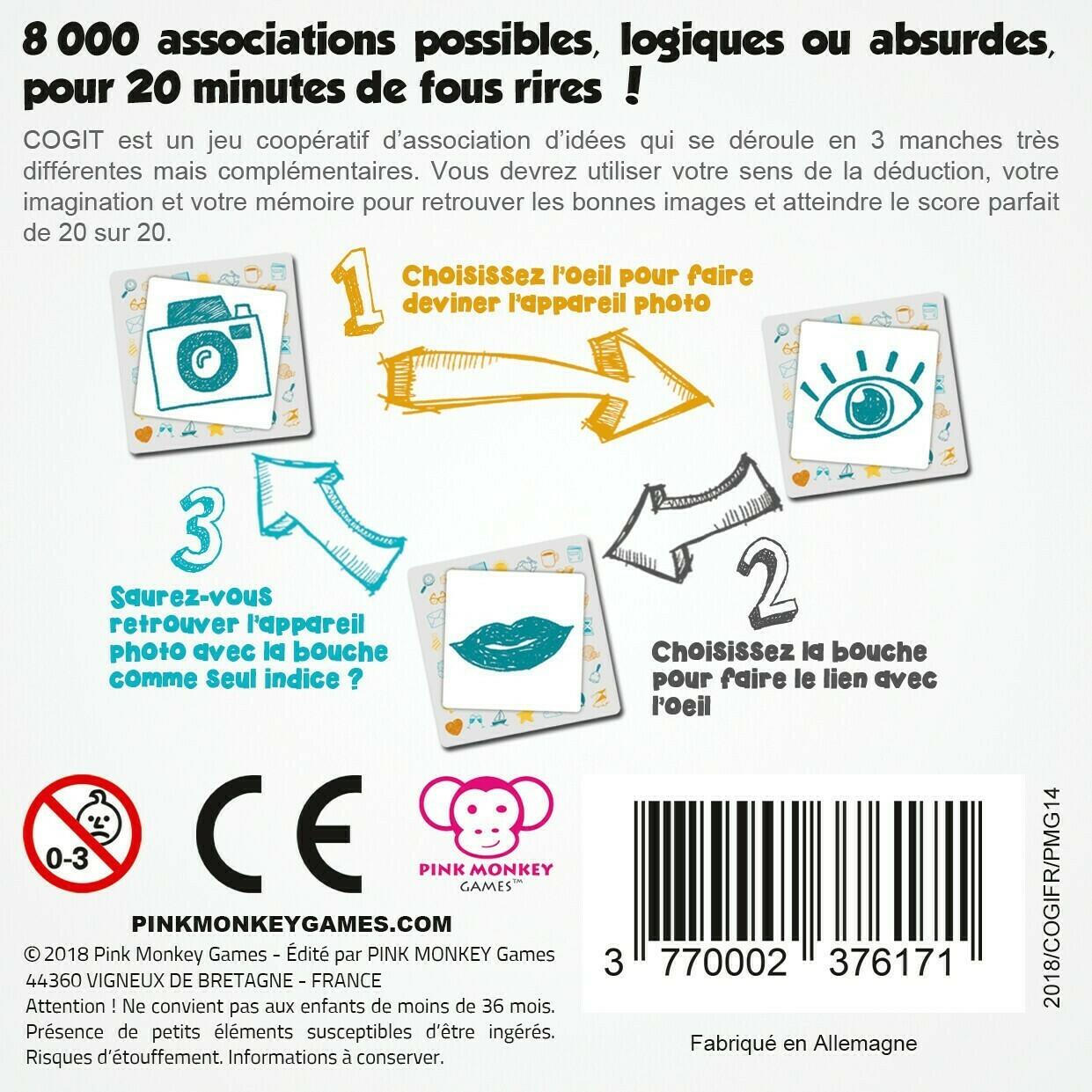 8 000 associations possibles, logiques ou absurdes, pour 20 minutes de fous rires !

COGIT est un jeu coopératif d'association d'idées qui se déroule en 3 manches très différentes mais complémentaires. Vous devrez utiliser votre sens de la déduction, votre imagination et votre mémoire pour retrouver les bonnes images et atteindre le score parfait de 20 sur 20.

1

Choisissez l'oeil pour faire deviner l'appareil photo

2

Choisissez la bouche pour faire le lien avec l'oeil

3

Saurez-vous retrouver l'appareil photo avec la bouche comme seul indice ?

0-3

CE

PINK MONKEY GAMES™

PINKMONKEYGAMES.COM

© 2018 Pink Monkey Games - Édité par PINK MONKEY Games
44360 VIGNEUX DE BRETAGNE - FRANCE
Attention ! Ne convient pas aux enfants de moins de 36 mois. Présence de petits éléments susceptibles d'être ingérés. Risques d'étouffement. Informations à conserver.

3 770002 376171

2018/COGIFR/PMG14

Fabriqué en Allemagne